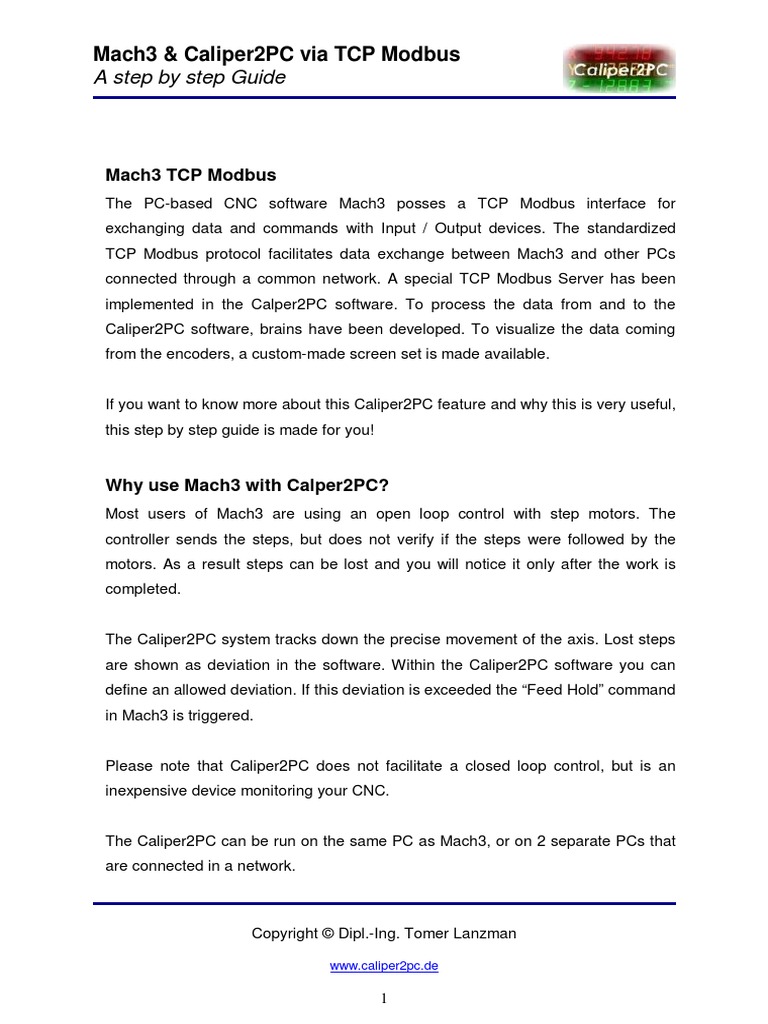 Mach3 & Caliper2PC via TCP Modbus
A step by step Guide

Caliper2PC

Mach3 TCP Modbus

The PC-based CNC software Mach3 posses a TCP Modbus interface for exchanging data and commands with Input / Output devices. The standardized TCP Modbus protocol facilitates data exchange between Mach3 and other PCs connected through a common network. A special TCP Modbus Server has been implemented in the Calper2PC software. To process the data from and to the Caliper2PC software, brains have been developed. To visualize the data coming from the encoders, a custom-made screen set is made available.

If you want to know more about this Caliper2PC feature and why this is very useful, this step by step guide is made for you!

Why use Mach3 with Calper2PC?

Most users of Mach3 are using an open loop control with step motors. The controller sends the steps, but does not verify if the steps were followed by the motors. As a result steps can be lost and you will notice it only after the work is completed.

The Caliper2PC system tracks down the precise movement of the axis. Lost steps are shown as deviation in the software. Within the Caliper2PC software you can define an allowed deviation. If this deviation is exceeded the “Feed Hold” command in Mach3 is triggered.

Please note that Caliper2PC does not facilitate a closed loop control, but is an inexpensive device monitoring your CNC.

The Caliper2PC can be run on the same PC as Mach3, or on 2 separate PCs that are connected in a network.

Copyright © Dipl.-Ing. Tomer Lanzman

www.caliper2pc.de

1